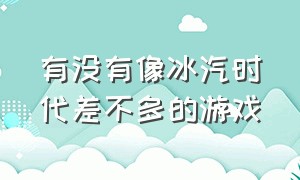 有没有像冰汽时代差不多的游戏